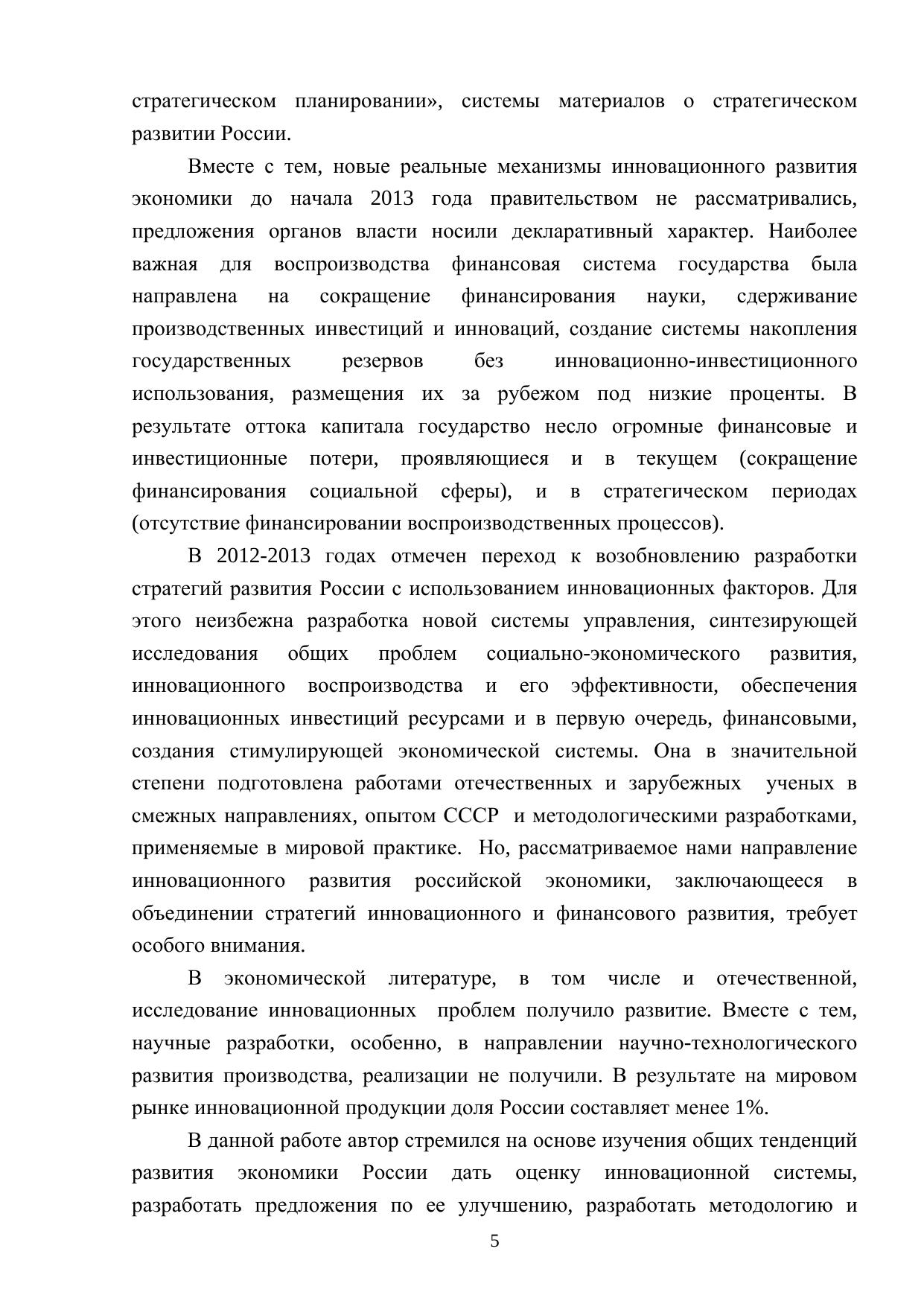 стратегическом планировании», системы материалов о стратегическом развитии России.

Вместе с тем, новые реальные механизмы инновационного развития экономики до начала 2013 года правительством не рассматривались, предложения органов власти носили декларативный характер. Наиболее важная для воспроизводства финансовая система государства была направлена на сокращение финансирования науки, сдерживание производственных инвестиций и инноваций, создание системы накопления государственных резервов без инновационно-инвестиционного использования, размещения их за рубежом под низкие проценты. В результате оттока капитала государство несло огромные финансовые и инвестиционные потери, проявляющиеся и в текущем (сокращение финансирования социальной сферы), и в стратегическом периодах (отсутствие финансировании воспроизводственных процессов).

В 2012-2013 годах отмечен переход к возобновлению разработки стратегий развития России с использованием инновационных факторов. Для этого неизбежна разработка новой системы управления, синтезирующей исследования общих проблем социально-экономического развития, инновационного воспроизводства и его эффективности, обеспечения инновационных инвестиций ресурсами и в первую очередь, финансовыми, создания стимулирующей экономической системы. Она в значительной степени подготовлена работами отечественных и зарубежных ученых в смежных направлениях, опытом СССР и методологическими разработками, применяемые в мировой практике. Но, рассматриваемое нами направление инновационного развития российской экономики, заключающееся в объединении стратегий инновационного и финансового развития, требует особого внимания.

В экономической литературе, в том числе и отечественной, исследование инновационных проблем получило развитие. Вместе с тем, научные разработки, особенно, в направлении научно-технологического развития производства, реализации не получили. В результате на мировом рынке инновационной продукции доля России составляет менее 1%.

В данной работе автор стремился на основе изучения общих тенденций развития экономики России дать оценку инновационной системы, разработать предложения по ее улучшению, разработать методологию и

5